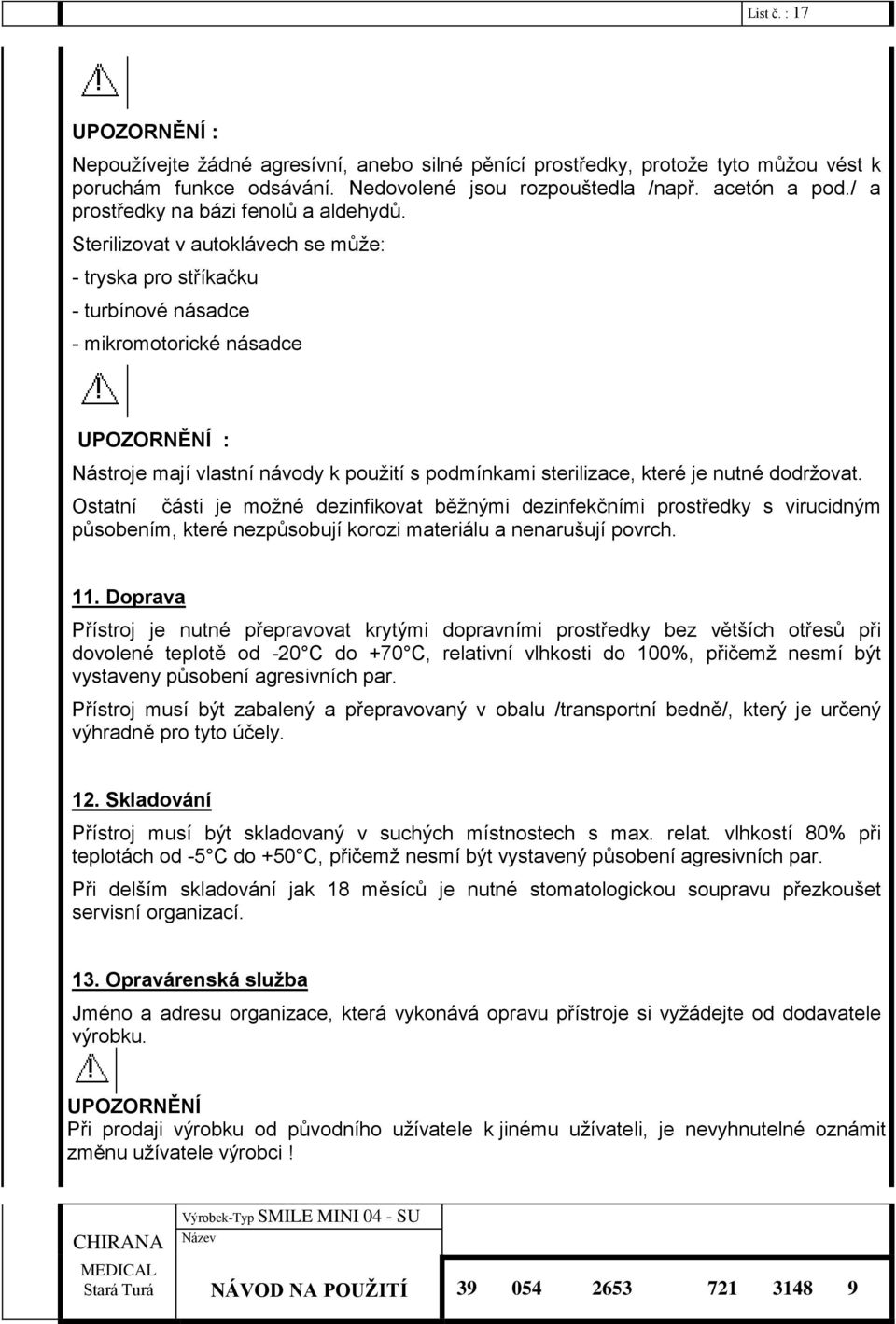 List č. : 17

UPOZORNĚNÍ :

Nepoužívejte žádné agresívní, anebo silné pěnící prostředky, protože tyto můžou vést k poruchám funkce odsávání. Nedovolené jsou rozpouštedla /např. acetón a pod./ a prostředky na bázi fenolů a aldehydů.

Sterilizovat v autoklávech se může:

- tryska pro stříkačku

- turbínové násadce

- mikromotorické násadce

UPOZORNĚNÍ :

Nástroje mají vlastní návody k použití s podmínkami sterilizace, které je nutné dodržovat.

Ostatní části je možné dezinfikovat běžnými dezinfekčními prostředky s virucidným působením, které nezpůsobují korozi materiálu a nenarušují povrch.

11. Doprava

Přístroj je nutné přepravovat krytými dopravními prostředky bez větších otřesů při dovolené teplotě od -20 C do +70 C, relativní vlhkosti do 100%, přičemž nesmí být vystaveny působení agresivních par.

Přístroj musí být zabalený a přepravovaný v obalu /transportní bedně/, který je určený výhradně pro tyto účely.

12. Skladování

Přístroj musí být skladovaný v suchých místnostech s max. relat. vlhkostí 80% při teplotách od -5 C do +50 C, přičemž nesmí být vystavený působení agresivních par.

Při delším skladování jak 18 měsíců je nutné stomatologickou soupravu přezkoušet servisní organizací.

13. Opravárenská služba

Jméno a adresu organizace, která vykonává opravu přístroje si vyžádejte od dodavatele výrobku.

UPOZORNĚNÍ
Při prodaji výrobku od původního užívatele k jinému užívateli, je nevyhnutelné oznámit změnu užívatele výrobci !

CHIRANA MEDICAL Stará Turá

Výrobek-Typ SMILE MINI 04 - SU
Název

NÁVOD NA POUŽITÍ

39 054 2653 721 3148 9